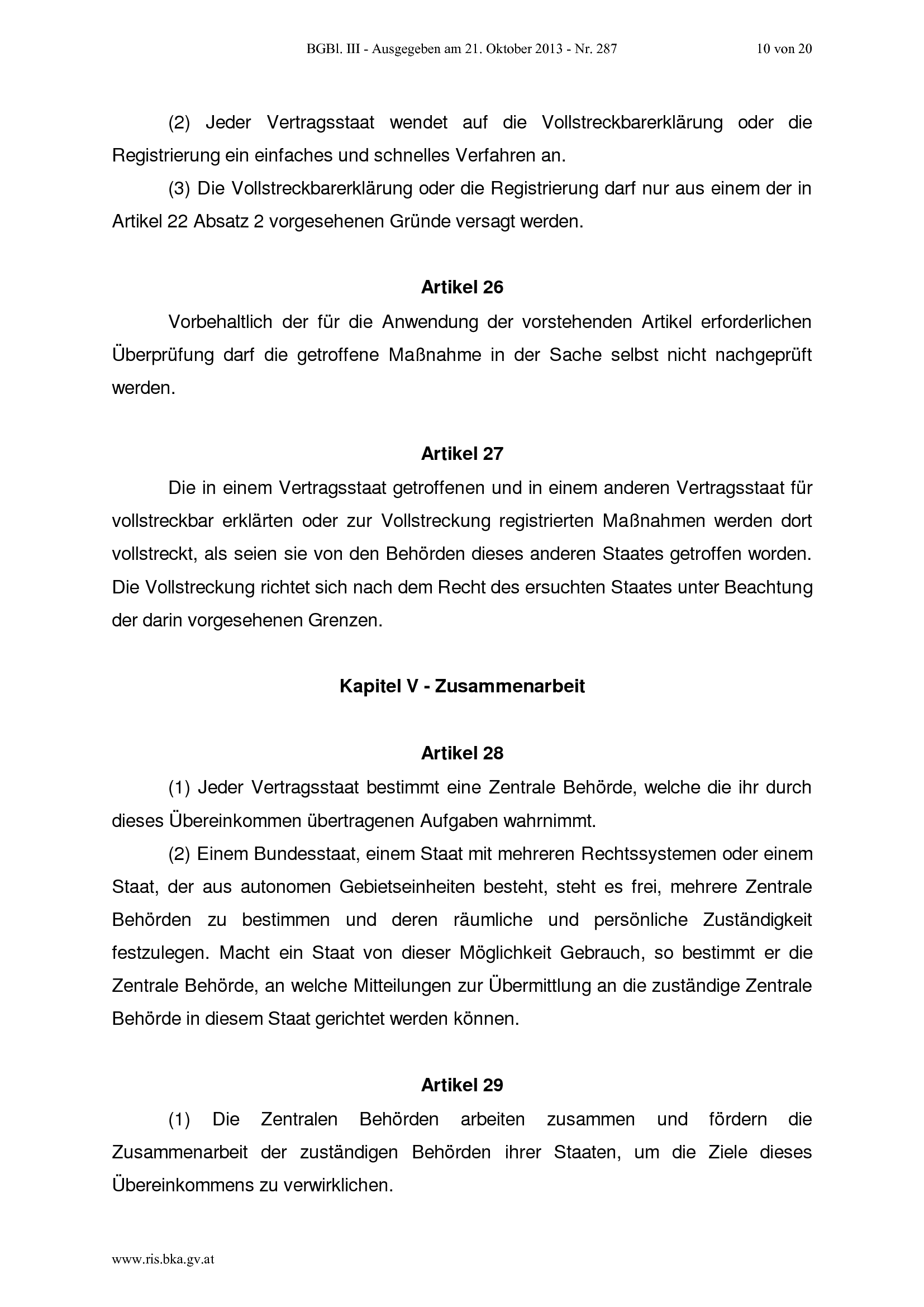 BGBl. III - Ausgegeben am 21. Oktober 2013 - Nr. 287 10 von 20

(2) Jeder Vertragsstaat wendet auf die Vollstreckbarerklärung oder die Registrierung ein einfaches und schnelles Verfahren an.

(3) Die Vollstreckbarerklärung oder die Registrierung darf nur aus einem der in Artikel 22 Absatz 2 vorgesehenen Gründe versagt werden.

Artikel 26

Vorbehaltlich der für die Anwendung der vorstehenden Artikel erforderlichen Überprüfung darf die getroffene Maßnahme in der Sache selbst nicht nachgeprüft werden.

Artikel 27

Die in einem Vertragsstaat getroffenen und in einem anderen Vertragsstaat für vollstreckbar erklärten oder zur Vollstreckung registrierten Maßnahmen werden dort vollstreckt, als seien sie von den Behörden dieses anderen Staates getroffen worden. Die Vollstreckung richtet sich nach dem Recht des ersuchten Staates unter Beachtung der darin vorgesehenen Grenzen.

Kapitel V - Zusammenarbeit

Artikel 28

(1) Jeder Vertragsstaat bestimmt eine Zentrale Behörde, welche die ihr durch dieses Übereinkommen übertragenen Aufgaben wahrnimmt.

(2) Einem Bundesstaat, einem Staat mit mehreren Rechtssystemen oder einem Staat, der aus autonomen Gebietseinheiten besteht, steht es frei, mehrere Zentrale Behörden zu bestimmen und deren räumliche und persönliche Zuständigkeit festzulegen. Macht ein Staat von dieser Möglichkeit Gebrauch, so bestimmt er die Zentrale Behörde, an welche Mitteilungen zur Übermittlung an die zuständige Zentrale Behörde in diesem Staat gerichtet werden können.

Artikel 29

(1) Die Zentralen Behörden arbeiten zusammen und fördern die Zusammenarbeit der zuständigen Behörden ihrer Staaten, um die Ziele dieses Übereinkommens zu verwirklichen.

www.ris.bka.gv.at